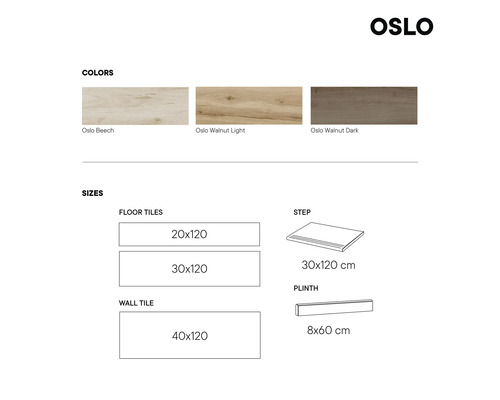 OSLO

COLORS

Oslo Beech

Oslo Walnut Light

Oslo Walnut Dark

SIZES

FLOOR TILES

20x120

30x120

WALL TILE

40x120

STEP

30x120 cm

PLINTH

8x60 cm